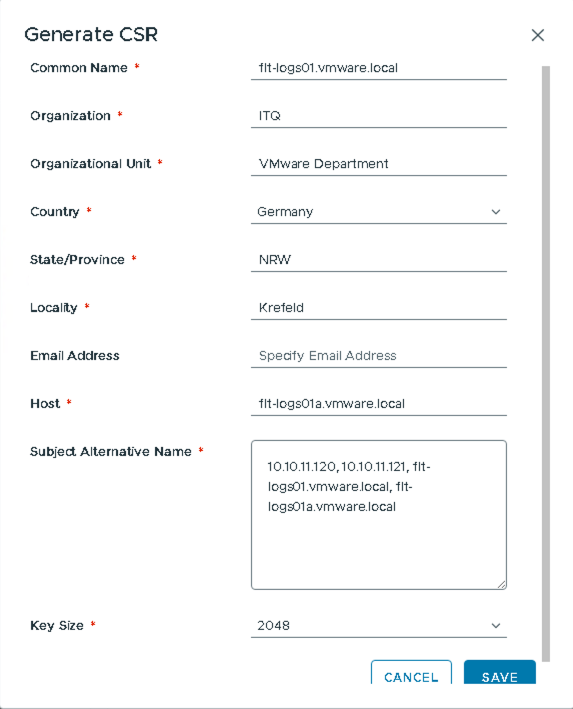 Generate CSR

×

Common Name *
flt-logs01.vmware.local

Organization *
ITQ

Organizational Unit *
VMware Department

Country *
Germany

State/Province *
NRW

Locality *
Krefeld

Email Address
Specify Email Address

Host *
flt-logs01a.vmware.local

Subject Alternative Name *
10.10.11.120, 10.10.11.121, flt-logs01.vmware.local, flt-logs01a.vmware.local

Key Size *
2048

CANCEL
SAVE